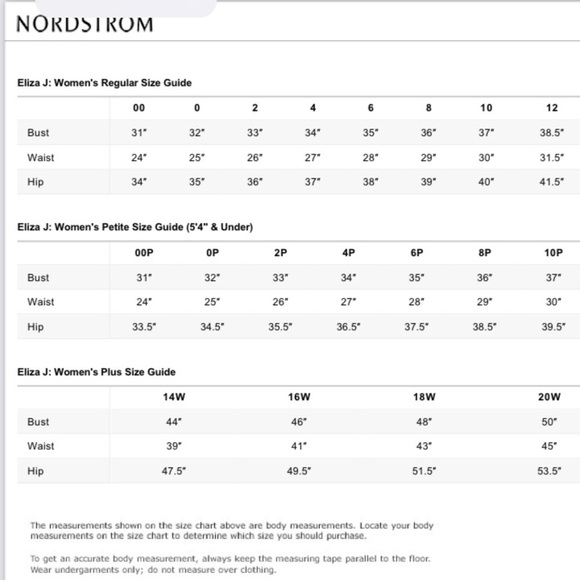 NORDSTROM

Eliza J: Women's Regular Size Guide

| | 00 | 0 | 2 | 4 | 6 | 8 | 10 | 12 |
|---|---|---|---|---|---|---|---|---|
| Bust | 31" | 32" | 33" | 34" | 35" | 36" | 37" | 38.5" |
| Waist | 24" | 25" | 26" | 27" | 28" | 29" | 30" | 31.5" |
| Hip | 34" | 35" | 36" | 37" | 38" | 39" | 40" | 41.5" |

Eliza J: Women's Petite Size Guide (5'4" & Under)

| | 00P | 0P | 2P | 4P | 6P | 8P | 10P |
|---|---|---|---|---|---|---|---|
| Bust | 31" | 32" | 33" | 34" | 35" | 36" | 37" |
| Waist | 24" | 25" | 26" | 27" | 28" | 29" | 30" |
| Hip | 33.5" | 34.5" | 35.5" | 36.5" | 37.5" | 38.5" | 39.5" |

Eliza J: Women's Plus Size Guide

| | 14W | 16W | 18W | 20W |
|---|---|---|---|---|
| Bust | 44" | 46" | 48" | 50" |
| Waist | 39" | 41" | 43" | 45" |
| Hip | 47.5" | 49.5" | 51.5" | 53.5" |

The measurements shown on the size chart above are body measurements. Locate your body measurements on the size chart to determine which size you should purchase.

To get an accurate body measurement, always keep the measuring tape parallel to the floor. Wear undergarments only; do not measure over clothing.